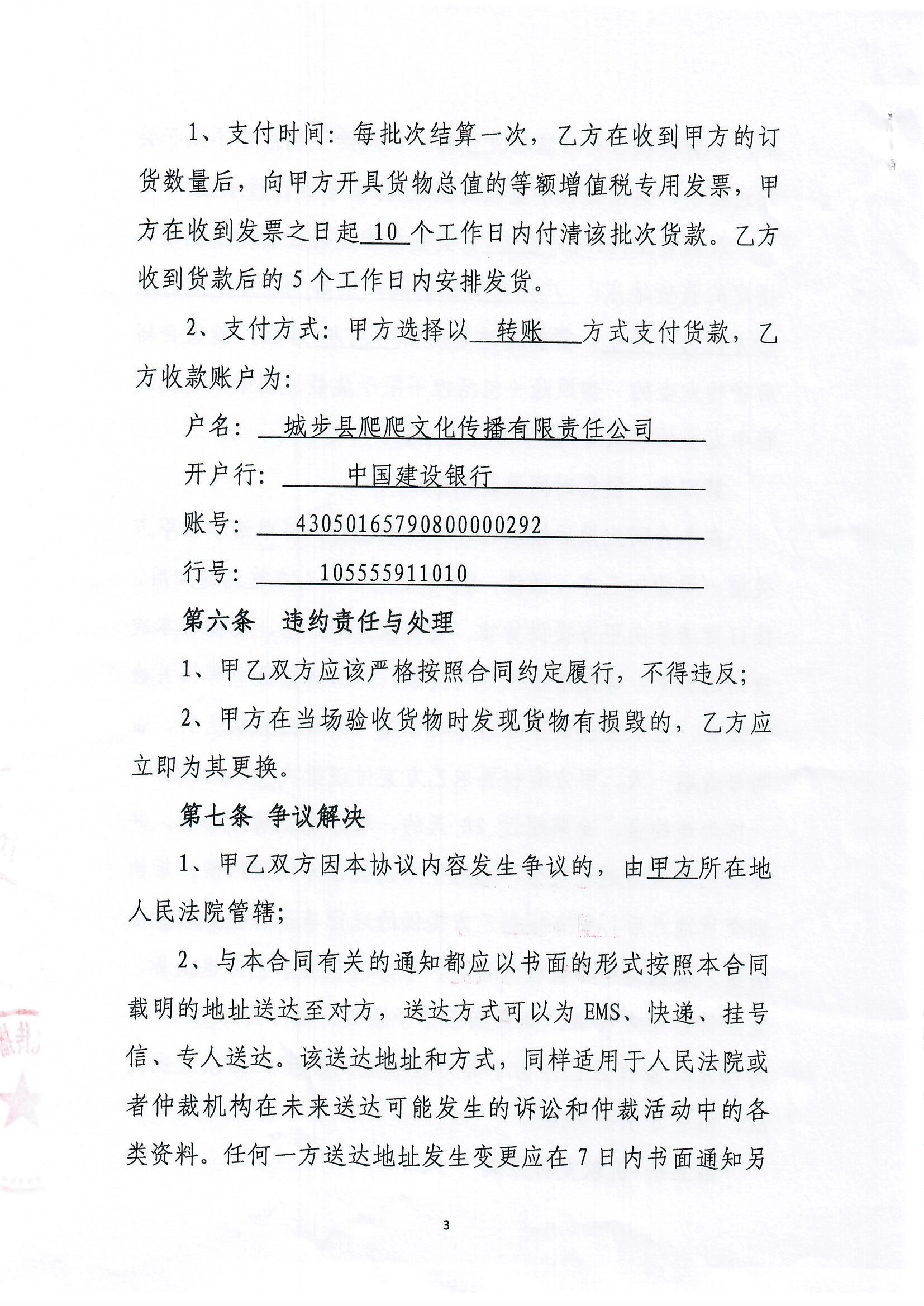 1、支付时间：每批次结算一次，乙方在收到甲方的订货数量后，向甲方开具货物总值的等额增值税专用发票，甲方在收到发票之日起10个工作日内付清该批次货款。乙方收到货款后的5个工作日内安排发货。

2、支付方式：甲方选择以转账方式支付货款，乙方收款账户为：

户名：城步县爬爬文化传播有限责任公司

开户行：中国建设银行

账号：43050165790800000292

行号：105555911010

第六条 违约责任与处理

1、甲乙双方应该严格按照合同约定履行，不得违反；

2、甲方在当场验收货物时发现货物有损毁的，乙方应立即为其更换。

第七条 争议解决

1、甲乙双方因本协议内容发生争议的，由甲方所在地人民法院管辖；

2、与本合同有关的通知都应以书面的形式按照本合同载明的地址送达至对方，送达方式可以为EMS、快递、挂号信、专人送达。该送达地址和方式，同样适用于人民法院或者仲裁机构在未来送达可能发生的诉讼和仲裁活动中的各类资料。任何一方送达地址发生变更应在7日内书面通知另

3